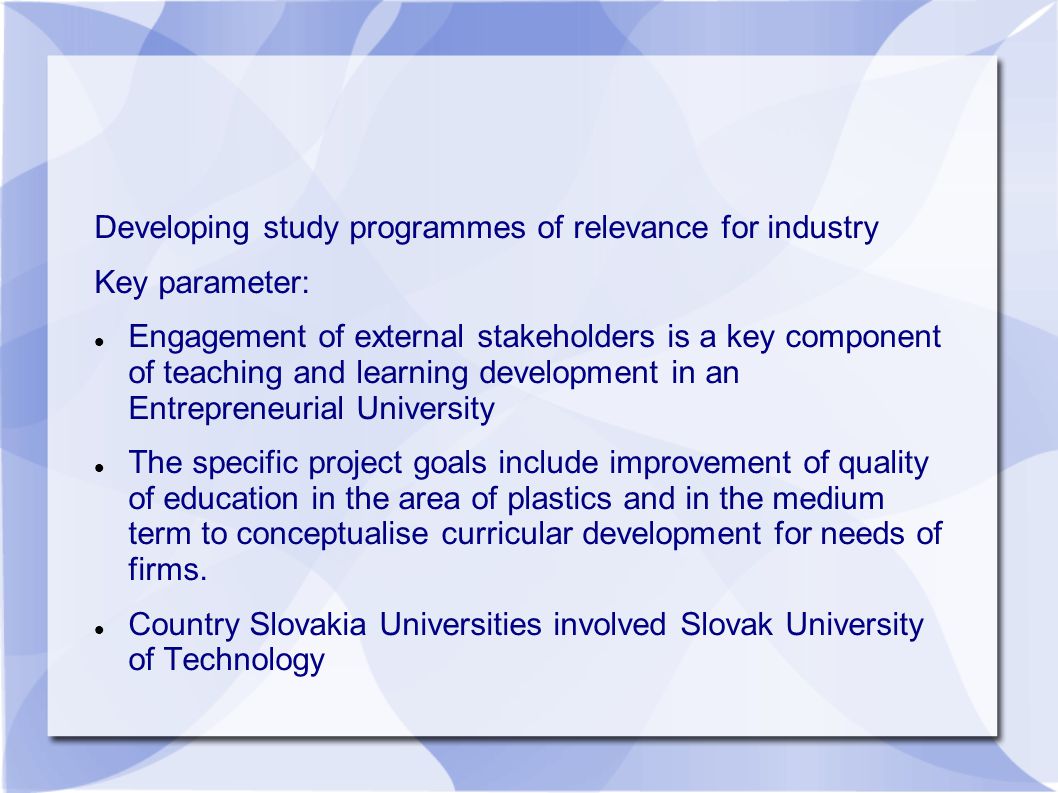 Developing study programmes of relevance for industry

Key parameter:

- Engagement of external stakeholders is a key component of teaching and learning development in an Entrepreneurial University
- The specific project goals include improvement of quality of education in the area of plastics and in the medium term to conceptualise curricular development for needs of firms.
- Country Slovakia Universities involved Slovak University of Technology